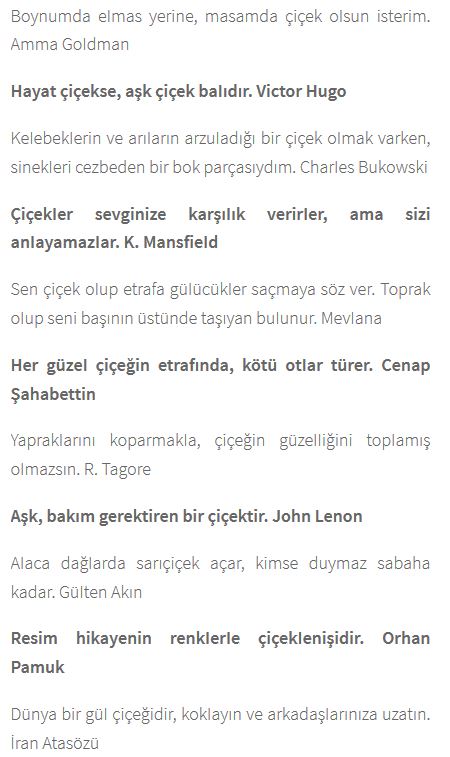 Boynumda elmas yerine, masamda çiçek olsun isterim. Amma Goldman

Hayat çiçekse, aşk çiçek balıdır. Victor Hugo

Kelebeklerin ve arıların arzuladığı bir çiçek olmak varken, sinekleri cezbeden bir bok parçasıydım. Charles Bukowski

Çiçekler sevginize karşılık verirler, ama sizi anlayamazlar. K. Mansfield

Sen çiçek olup etrafa gülücükler saçmaya söz ver. Toprak olup seni başının üstünde taşıyan bulunur. Mevlana

Her güzel çiçeğin etrafında, kötü otlar türer. Cenap Şahabettin

Yapraklarını koparmakla, çiçeğin güzelliğini toplamış olmazsın. R. Tagore

Aşk, bakım gerektiren bir çiçektir. John Lenon

Alaca dağlarda sarıçiçek açar, kimse duymaz sabaha kadar. Gülten Akın

Resim hikayenin renklerle çiçeklenişidir. Orhan Pamuk

Dünya bir gül çiçeğidir, koklayın ve arkadaşlarınıza uzatın. İran Atasözü